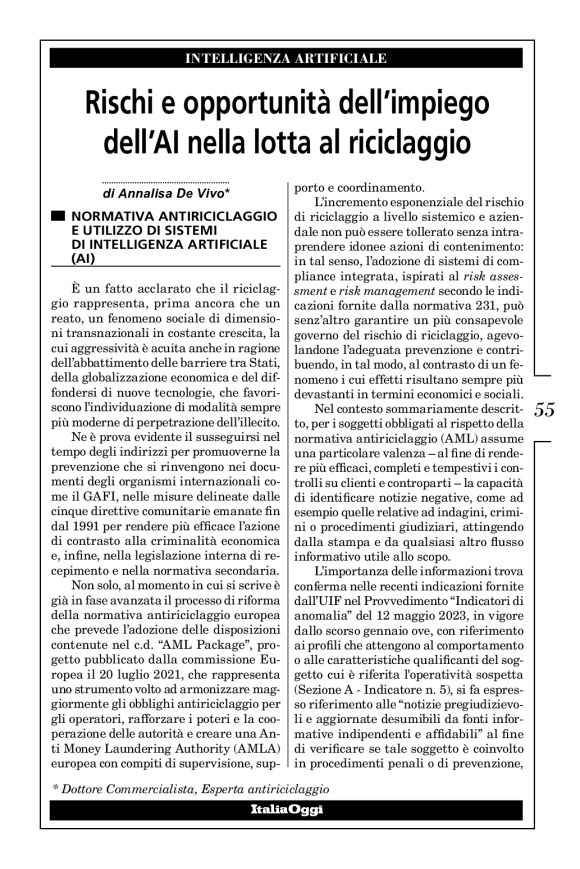 INTELLIGENZA ARTIFICIALE

Rischi e opportunità dell'impiego dell'AI nella lotta al riciclaggio

di Annalisa De Vivo*

NORMATIVA ANTIRICICLAGGIO E UTILIZZO DI SISTEMI DI INTELLIGENZA ARTIFICIALE (AI)

È un fatto acclarato che il riciclaggio rappresenta, prima ancora che un reato, un fenomeno sociale di dimensioni transnazionali in costante crescita, la cui aggressività è acuita anche in ragione dell'abbattimento delle barriere tra Stati, della globalizzazione economica e del diffondersi di nuove tecnologie, che favoriscono l'individuazione di modalità sempre più moderne di perpetrazione dell'illecito.

Ne è prova evidente il susseguirsi nel tempo degli indirizzi per promuoverne la prevenzione che si rinvengono nei documenti degli organismi internazionali come il GAFI, nelle misure delineate dalle cinque direttive comunitarie emanate fin dal 1991 per rendere più efficace l'azione di contrasto alla criminalità economica e, infine, nella legislazione interna di recepimento e nella normativa secondaria.

Non solo, al momento in cui si scrive è già in fase avanzata il processo di riforma della normativa antiriciclaggio europea che prevede l'adozione delle disposizioni contenute nel c.d. "AML Package", progetto pubblicato dalla commissione Europea il 20 luglio 2021, che rappresenta uno strumento volto ad armonizzare maggiormente gli obblighi antiriciclaggio per gli operatori, rafforzare i poteri e la cooperazione delle autorità e creare una Anti Money Laundering Authority (AMLA) europea con compiti di supervisione, supporto e coordinamento.

L'incremento esponenziale del rischio di riciclaggio a livello sistemico e aziendale non può essere tollerato senza intraprendere idonee azioni di contenimento: in tal senso, l'adozione di sistemi di compliance integrata, ispirati al risk assessment e risk management secondo le indicazioni fornite dalla normativa 231, può senz'altro garantire un più consapevole governo del rischio di riciclaggio, agevolandone l'adeguata prevenzione e contribuendo, in tal modo, al contrasto di un fenomeno i cui effetti risultano sempre più devastanti in termini economici e sociali.

Nel contesto sommariamente descritto, per i soggetti obbligati al rispetto della normativa antiriciclaggio (AML) assume una particolare valenza – al fine di rendere più efficaci, completi e tempestivi i controlli su clienti e controparti – la capacità di identificare notizie negative, come ad esempio quelle relative ad indagini, crimini o procedimenti giudiziari, attingendo dalla stampa e da qualsiasi altro flusso informativo utile allo scopo.

L'importanza delle informazioni trova conferma nelle recenti indicazioni fornite dall'UIF nel Provvedimento "Indicatori di anomalia" del 12 maggio 2023, in vigore dallo scorso gennaio ove, con riferimento ai profili che attengono al comportamento o alle caratteristiche qualificanti del soggetto cui è riferita l'operatività sospetta (Sezione A - Indicatore n. 5), si fa espresso riferimento alle "notizie pregiudizievoli e aggiornate desumibili da fonti informative indipendenti e affidabili" al fine di verificare se tale soggetto è coinvolto in procedimenti penali o di prevenzione,

55

* Dottore Commercialista, Esperta antiriciclaggio

ItaliaOggi